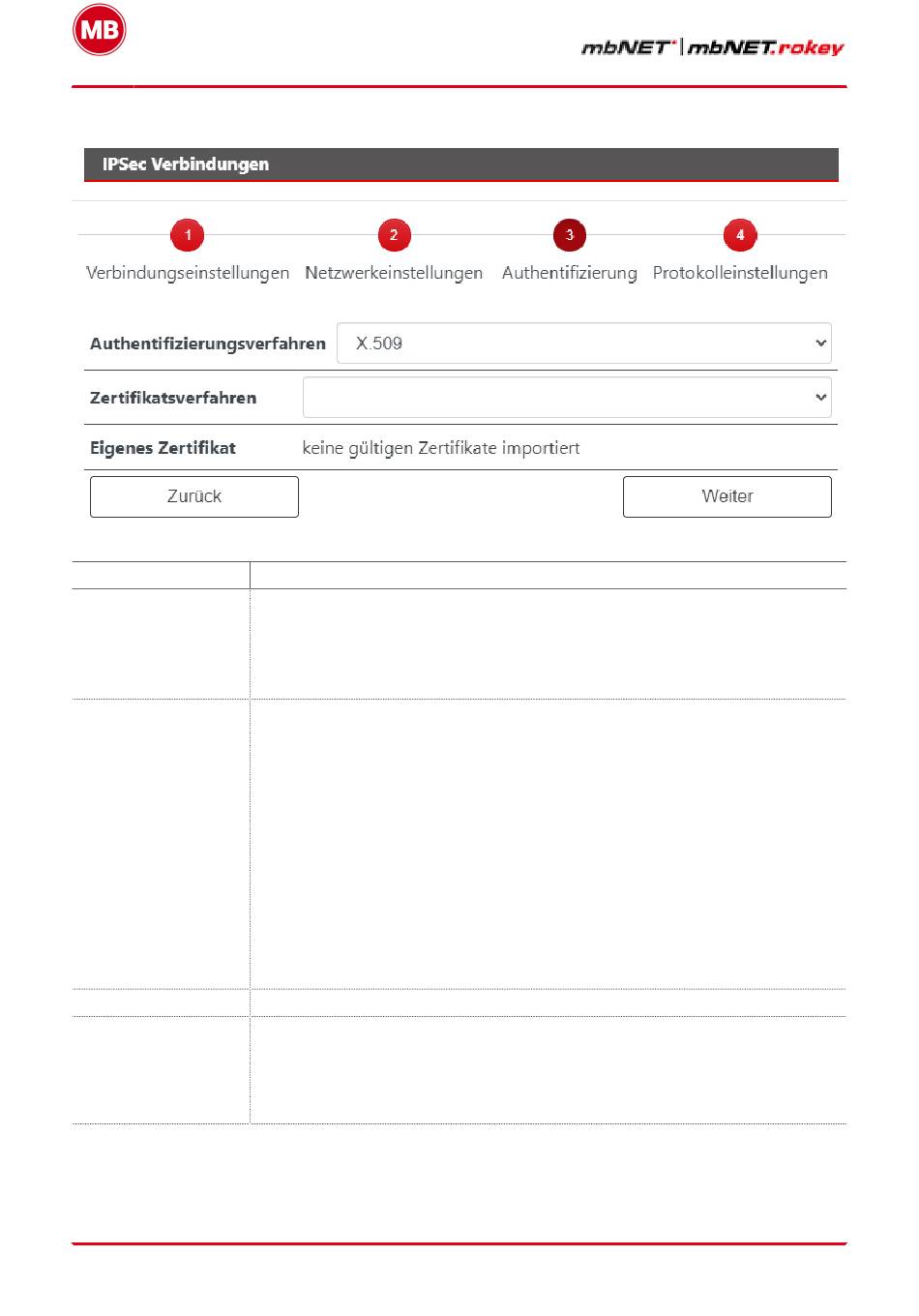 MB

mbNET | mbNET.rokey

IPSec Verbindungen

1
Verbindungseinstellungen
2
Netzwerkeinstellungen
3
Authentifizierung
4
Protokolleinstellungen

Authentifizierungsverfahren X.509

Zertifikatsverfahren

Eigenes Zertifikat keine gültigen Zertifikate importiert

Zurück

Weiter